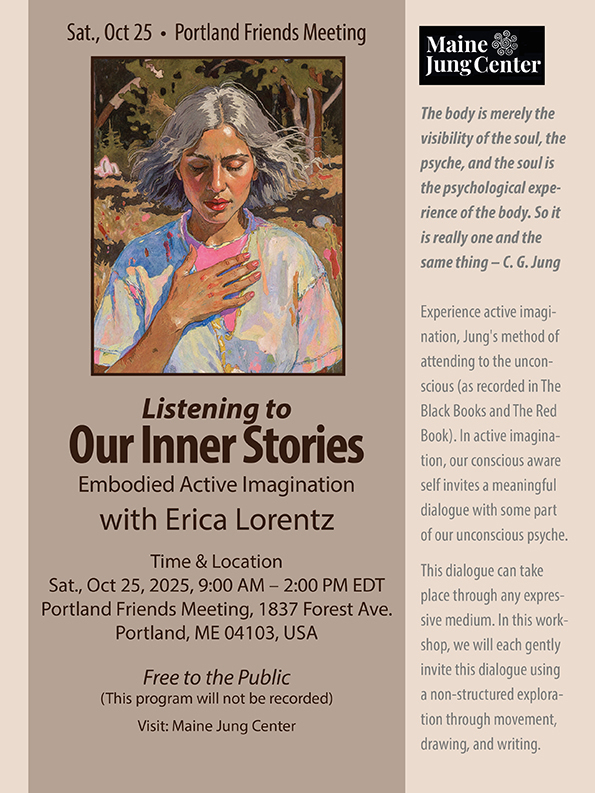 Sat., Oct 25 • Portland Friends Meeting

Listening to

Our Inner Stories

Embodied Active Imagination

with Erica Lorentz

Time & Location
Sat., Oct 25, 2025, 9:00 AM – 2:00 PM EDT
Portland Friends Meeting, 1837 Forest Ave.
Portland, ME 04103, USA

Free to the Public
(This program will not be recorded)

Visit: Maine Jung Center

Maine Jung Center

The body is merely the visibility of the soul, the psyche, and the soul is the psychological experience of the body. So it is really one and the same thing – C. G. Jung

Experience active imagination, Jung's method of attending to the unconscious (as recorded in The Black Books and The Red Book). In active imagination, our conscious aware self invites a meaningful dialogue with some part of our unconscious psyche.

This dialogue can take place through any expressive medium. In this workshop, we will each gently invite this dialogue using a non-structured exploration through movement, drawing, and writing.